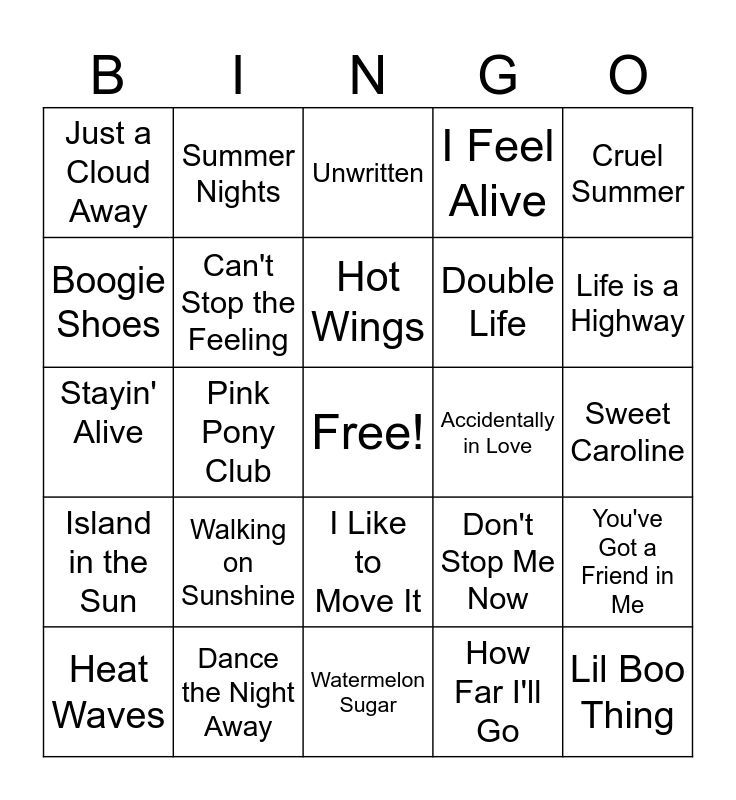 | B | I | N | G | O |
|---|---|---|---|---|
| Just a Cloud Away | Summer Nights | Unwritten | I Feel Alive | Cruel Summer |
| Boogie Shoes | Can't Stop the Feeling | Hot Wings | Double Life | Life is a Highway |
| Stayin' Alive | Pink Pony Club | Free! | Accidentally in Love | Sweet Caroline |
| Island in the Sun | Walking on Sunshine | I Like to Move It | Don't Stop Me Now | You've Got a Friend in Me |
| Heat Waves | Dance the Night Away | Watermelon Sugar | How Far I'll Go | Lil Boo Thing |